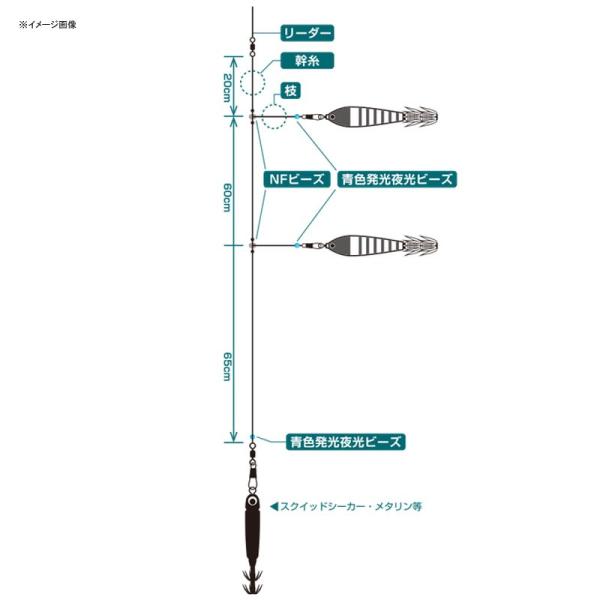 ※イメージ画像

リーダー

幹糸

20cm

枝

NFビーズ

青色発光夜光ビーズ

60cm

65cm

青色発光夜光ビーズ

◀スクイッドシーカー・メタリン等